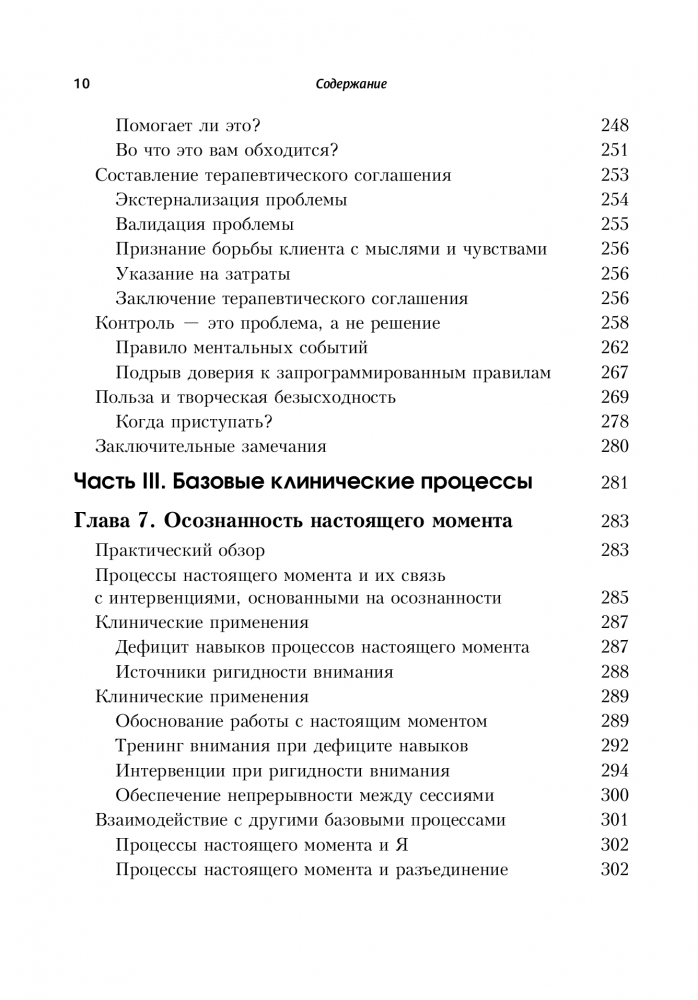 10 Содержание

Помогает ли это? 248
Во что это вам обходится? 251
Составление терапевтического соглашения 253
Экстернализация проблемы 254
Валидация проблемы 255
Признание борьбы клиента с мыслями и чувствами 256
Указание на затраты 256
Заключение терапевтического соглашения 256
Контроль — это проблема, а не решение 258
Правило ментальных событий 262
Подрыв доверия к запрограммированным правилам 267
Польза и творческая безысходность 269
Когда приступать? 278
Заключительные замечания 280

Часть III. Базовые клинические процессы 281

Глава 7. Осознанность настоящего момента 283
Практический обзор 283
Процессы настоящего момента и их связь с интервенциями, основанными на осознанности 285
Клинические применения 287
Дефицит навыков процессов настоящего момента 287
Источники ригидности внимания 288
Клинические применения 289
Обоснование работы с настоящим моментом 289
Тренинг внимания при дефиците навыков 292
Интервенции при ригидности внимания 294
Обеспечение непрерывности между сессиями 300
Взаимодействие с другими базовыми процессами 301
Процессы настоящего момента и Я 302
Процессы настоящего момента и разъединение 302